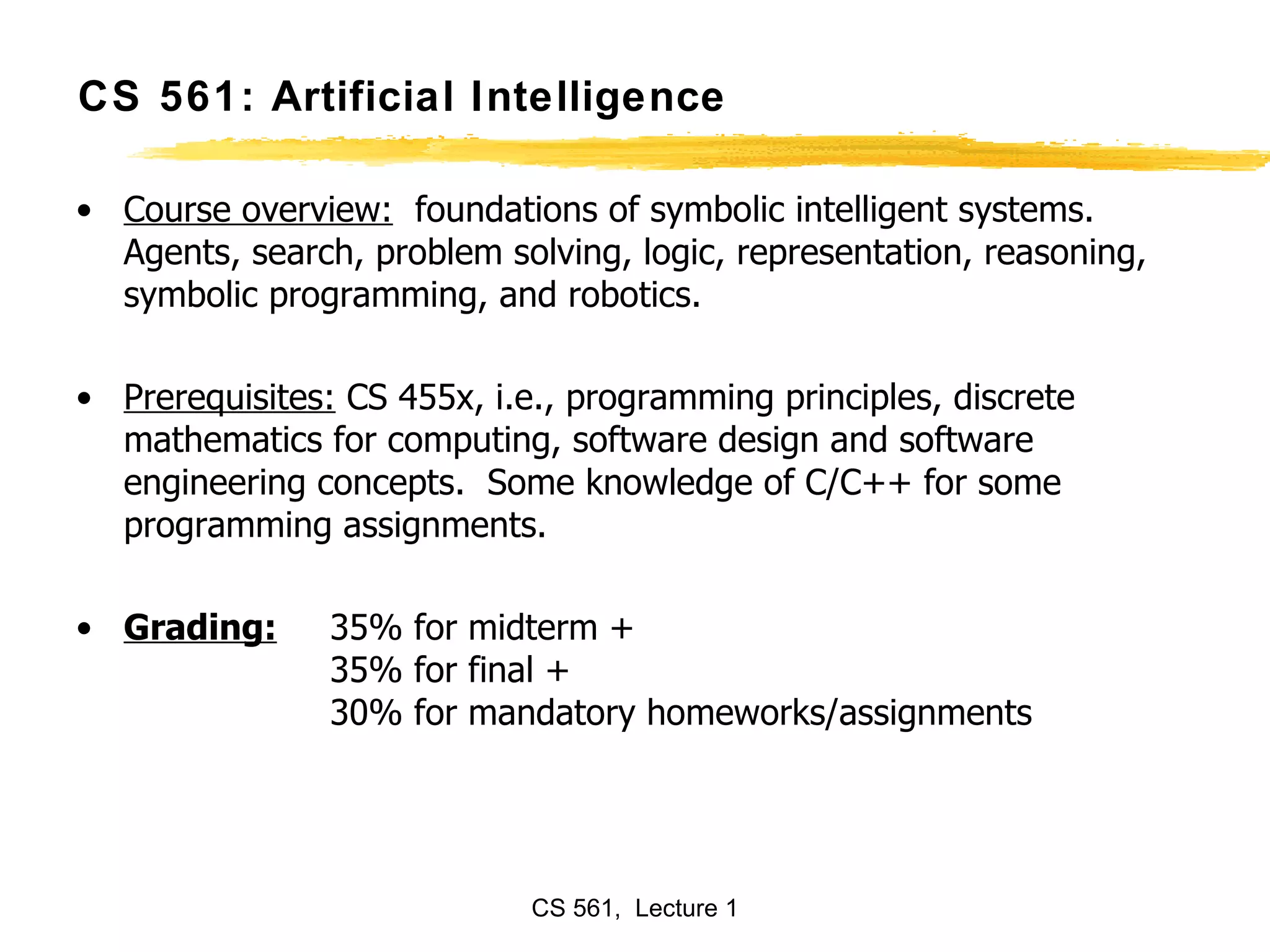 CS 561: Artificial Intelligence

• Course overview: foundations of symbolic intelligent systems. Agents, search, problem solving, logic, representation, reasoning, symbolic programming, and robotics.

• Prerequisites: CS 455x, i.e., programming principles, discrete mathematics for computing, software design and software engineering concepts. Some knowledge of C/C++ for some programming assignments.

• Grading: 35% for midterm +
35% for final +
30% for mandatory homeworks/assignments

CS 561, Lecture 1